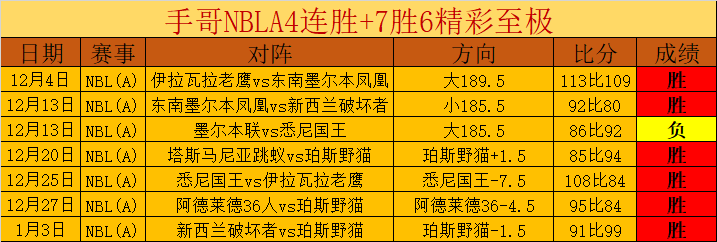 手哥NBLA4连胜+7胜6精彩至极

| 日期 | 赛事 | 对阵 | 方向 | 比分 | 成绩 |
|---|---|---|---|---|---|
| 12月4日 | NBL(A) | 伊拉瓦拉老鹰vs东南墨尔本凤凰 | 大189.5 | 113比109 | 胜 |
| 12月13日 | NBL(A) | 东南墨尔本凤凰vs新西兰破坏者 | 小185.5 | 92比80 | 胜 |
| 12月13日 | NBL(A) | 墨尔本联vs悉尼国王 | 大185.5 | 86比92 | 负 |
| 12月20日 | NBL(A) | 塔斯马尼亚跳蚁vs珀斯野猫 | 珀斯野猫+1.5 | 85比94 | 胜 |
| 12月25日 | NBL(A) | 悉尼国王vs伊拉瓦拉老鹰 | 悉尼国王-7.5 | 108比84 | 胜 |
| 12月27日 | NBL(A) | 阿德莱德36人vs珀斯野猫 | 阿德莱德36-4.5 | 95比84 | 胜 |
| 1月3日 | NBL(A) | 新西兰破坏者vs珀斯野猫 | 珀斯野猫-1.5 | 91比99 | 胜 |